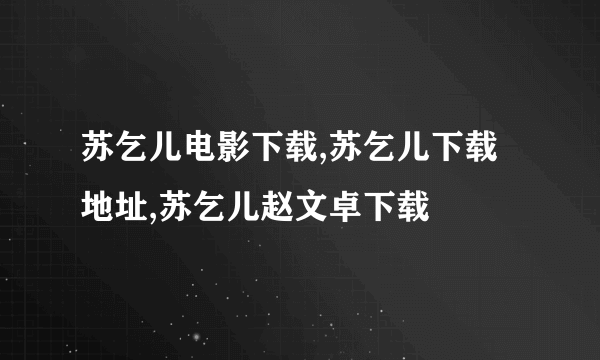 苏乞儿电影下载,苏乞儿下载地址,苏乞儿赵文卓下载